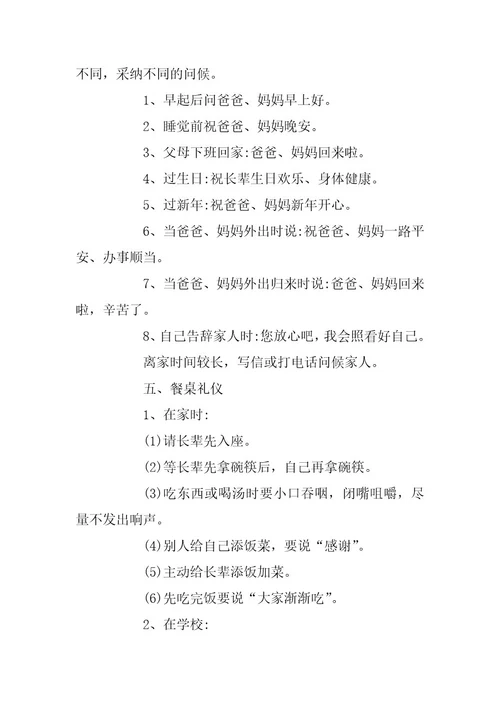 不同，采纳不同的问候。

1、早起后问爸爸、妈妈早上好。

2、睡觉前祝爸爸、妈妈晚安。

3、父母下班回家:爸爸、妈妈回来啦。

4、过生日:祝长辈生日欢乐、身体健康。

5、过新年:祝爸爸、妈妈新年开心。

6、当爸爸、妈妈外出时说:祝爸爸、妈妈一路平安、办事顺当。

7、当爸爸、妈妈外出归来时说:爸爸、妈妈回来啦，辛苦了。

8、自己告辞家人时:您放心吧，我会照看好自己。

离家时间较长，写信或打电话问候家人。

五、餐桌礼仪

1、在家时:

(1)请长辈先入座。

(2)等长辈先拿碗筷后，自己再拿碗筷。

(3)吃东西或喝汤时要小口吞咽，闭嘴咀嚼，尽量不发出响声。

(4)别人给自己添饭菜，要说“感谢”。

(5)主动给长辈添饭加菜。

(6)先吃完饭要说“大家渐渐吃”。

2、在学校: